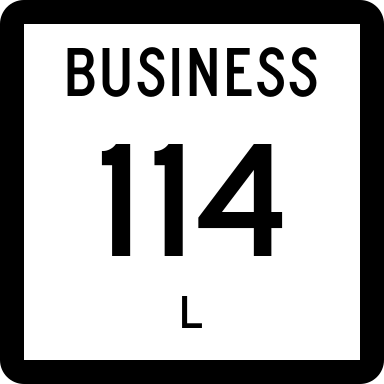 BUSINESS

114

L